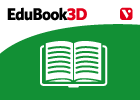 EduBook3D